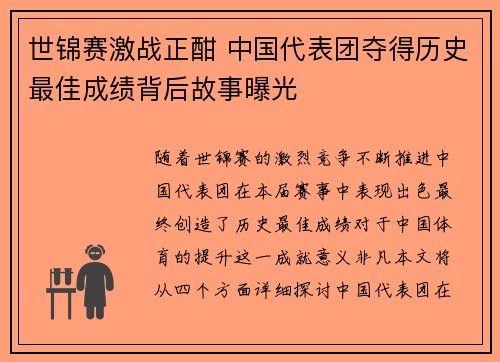 世锦赛激战正酣 中国代表团夺得历史最佳成绩背后故事曝光

随着世锦赛的激烈竞争不断推进中国代表团在本届赛事中表现出色最终创造了历史最佳成绩对于中国体育的提升这一成就意义非凡本文将从四个方面详细探讨中国代表团在